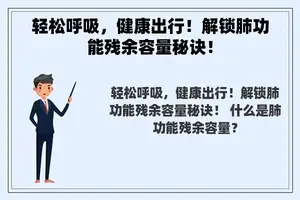 轻松呼吸，健康出行！解锁肺功能残余容量秘诀！

轻松呼吸，健康出行！解锁肺功能残余容量秘诀！ 什么是肺功能残余容量？